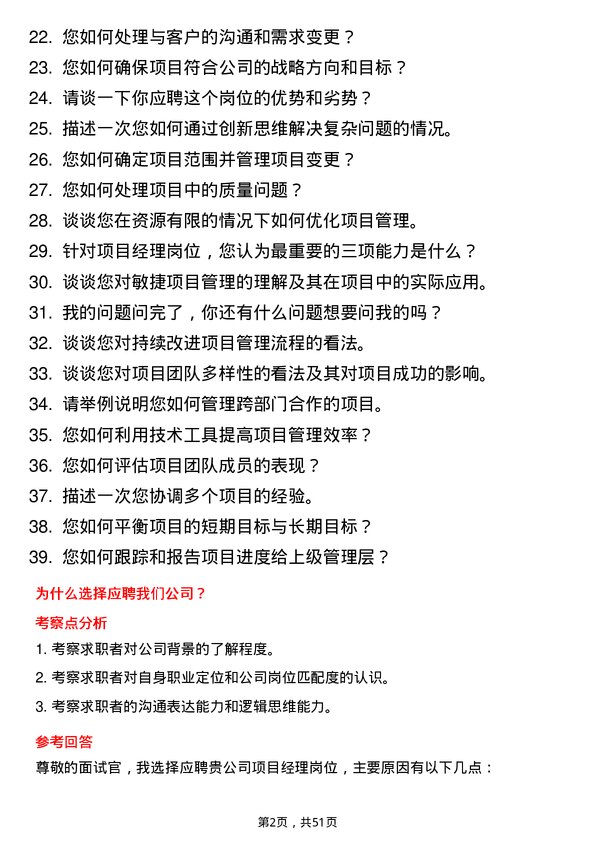 22. 您如何处理与客户的沟通和需求变更？
23. 您如何确保项目符合公司的战略方向和目标？
24. 请谈一下你应聘这个岗位的优势和劣势？
25. 描述一次您如何通过创新思维解决复杂问题的情况。
26. 您如何确定项目范围并管理项目变更？
27. 您如何处理项目中的质量问题？
28. 谈谈您在资源有限的情况下如何优化项目管理。
29. 针对项目经理岗位，您认为最重要的三项能力是什么？
30. 谈谈您对敏捷项目管理的理解及其在项目中的实际应用。
31. 我的问题问完了，你还有什么问题想要问我的吗？
32. 谈谈您对持续改进项目管理流程的看法。
33. 谈谈您对项目团队多样性的看法及其对项目成功的影响。
34. 请举例说明您如何管理跨部门合作的项目。
35. 您如何利用技术工具提高项目管理效率？
36. 您如何评估项目团队成员的表现？
37. 描述一次您协调多个项目的经验。
38. 您如何平衡项目的短期目标与长期目标？
39. 您如何跟踪和报告项目进度给上级管理层？

为什么选择应聘我们公司？

考察点分析

1. 考察求职者对公司背景的了解程度。
2. 考察求职者对自身职业定位和公司岗位匹配度的认识。
3. 考察求职者的沟通表达能力和逻辑思维能力。

参考回答

尊敬的面试官，我选择应聘贵公司项目经理岗位，主要原因有以下几点：

第2页，共51页